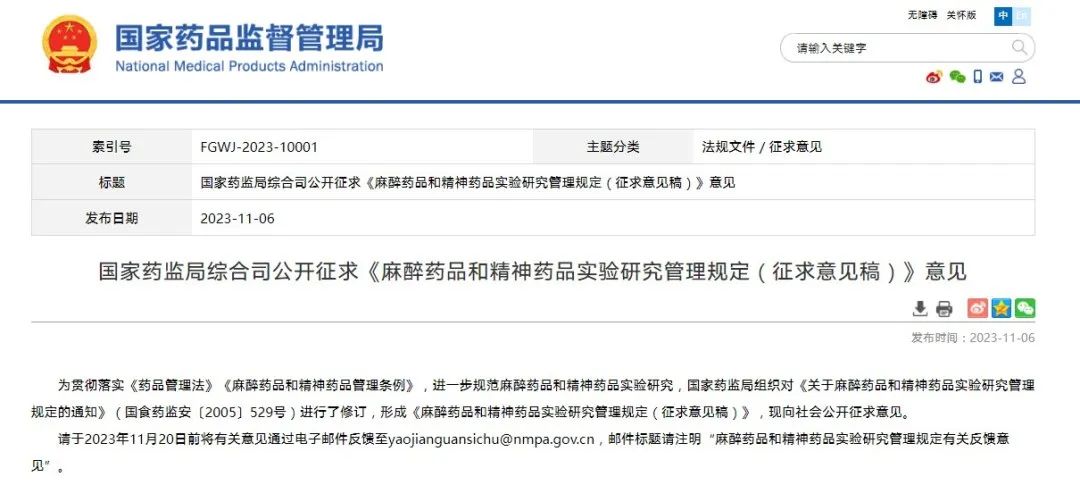 国家药品监督管理局
National Medical Products Administration

无障碍 关怀版 中 EN

请输入关键字

| 索引号 | FGWJ-2023-10001 | 主题分类 | 法规文件 / 征求意见 |
|---|---|---|---|
| 标题 | 国家药监局综合司公开征求《麻醉药品和精神药品实验研究管理规定（征求意见稿）》意见 | | |
| 发布日期 | 2023-11-06 | | |

国家药监局综合司公开征求《麻醉药品和精神药品实验研究管理规定（征求意见稿）》意见

发布时间：2023-11-06

为贯彻落实《药品管理法》《麻醉药品和精神药品管理条例》，进一步规范麻醉药品和精神药品实验研究，国家药监局组织对《关于麻醉药品和精神药品实验研究管理规定的通知》（国食药监安〔2005〕529号）进行了修订，形成《麻醉药品和精神药品实验研究管理规定（征求意见稿）》，现向社会公开征求意见。

请于2023年11月20日前将有关意见通过电子邮件反馈至yaojianguansichu@nmpa.gov.cn，邮件标题请注明“麻醉药品和精神药品实验研究管理规定有关反馈意见”。